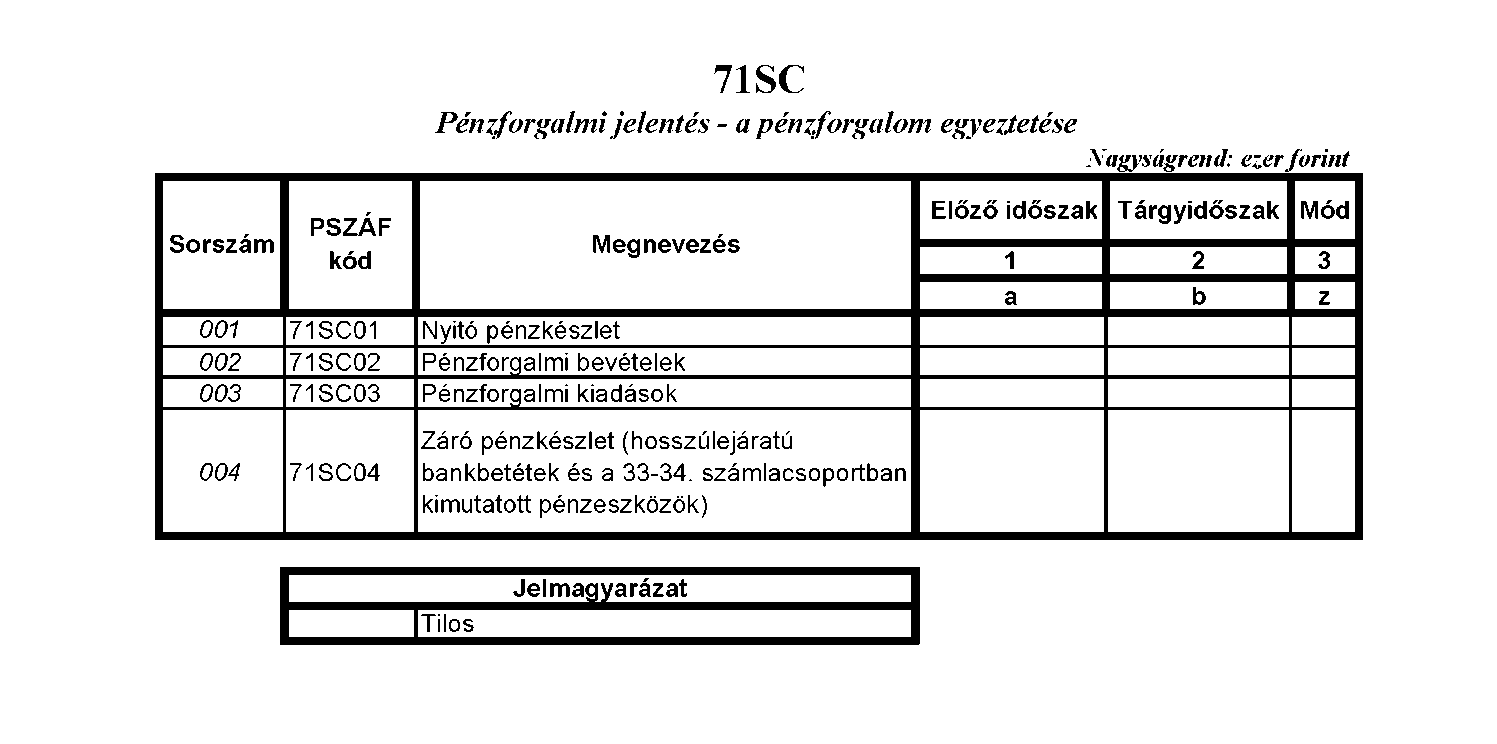 71SC

Pénzforgalmi jelentés - a pénzforgalom egyeztetése

Nagyságrend: ezer forint

| Sorszám | PSZÁF kód | Megnevezés | Előző időszak | Tárgyidőszak | Mód |
|---|---|---|---|---|---|
| | | | 1 | 2 | 3 |
| | | | a | b | z |
| 001 | 71SC01 | Nyitó pénzkészlet | | | |
| 002 | 71SC02 | Pénzforgalmi bevételek | | | |
| 003 | 71SC03 | Pénzforgalmi kiadások | | | |
| 004 | 71SC04 | Záró pénzkészlet (hosszúlejáratú bankbetétek és a 33-34. számlacsoportban kimutatott pénzeszközök) | | | |

| Jelmagyarázat | |
|---|---|
| | Tilos |